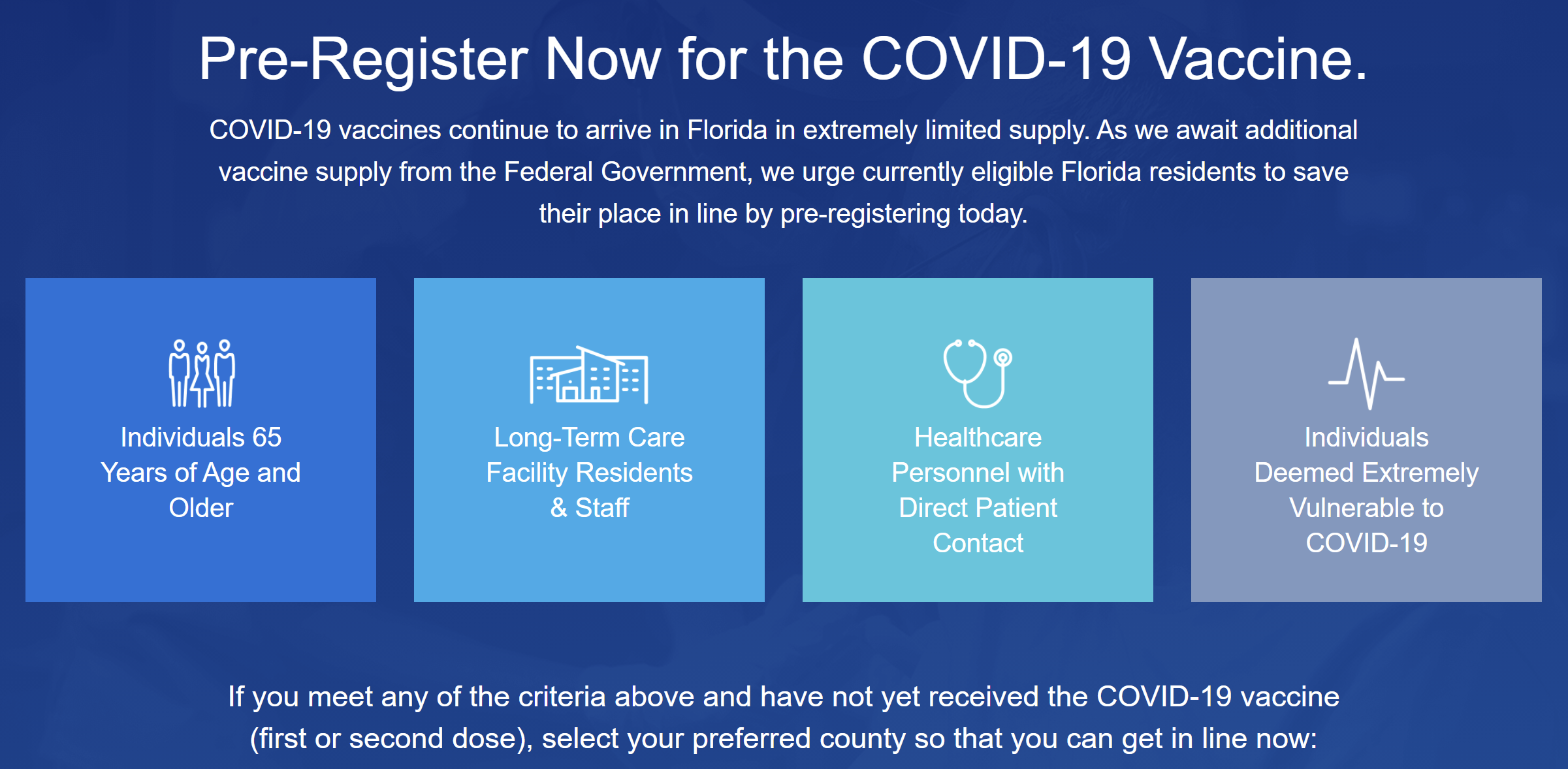 Pre-Register Now for the COVID-19 Vaccine.

COVID-19 vaccines continue to arrive in Florida in extremely limited supply. As we await additional vaccine supply from the Federal Government, we urge currently eligible Florida residents to save their place in line by pre-registering today.

Individuals 65 Years of Age and Older

Long-Term Care Facility Residents & Staff

Healthcare Personnel with Direct Patient Contact

Individuals Deemed Extremely Vulnerable to COVID-19

If you meet any of the criteria above and have not yet received the COVID-19 vaccine (first or second dose), select your preferred county so that you can get in line now: